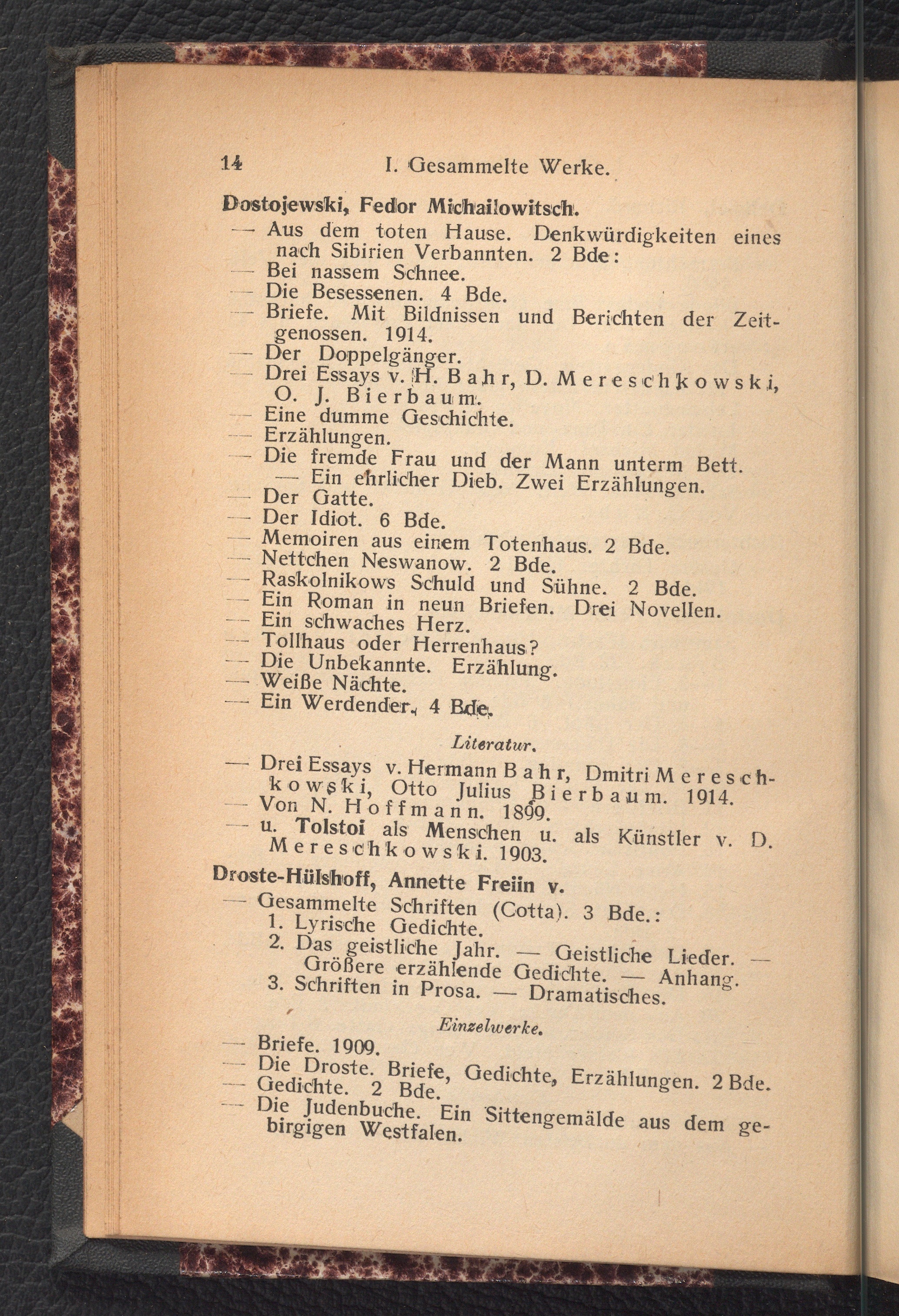 14 I. Gesammelte Werke.

Dostojewski, Fedor Michailowitsch.
— Aus dem toten Hause. Denkwürdigkeiten eines nach Sibirien Verbannten. 2 Bde:
— Bei nassem Schnee.
— Die Besessenen. 4 Bde.
— Briefe. Mit Bildnissen und Berichten der Zeitgenossen. 1914.
— Der Doppelgänger.
— Drei Essays v. H. Bahr, D. Mereschkowski, O. J. Bierbaum.
— Eine dumme Geschichte.
— Erzählungen.
— Die fremde Frau und der Mann unterm Bett. — Ein ehrlicher Dieb. Zwei Erzählungen.
— Der Gatte.
— Der Idiot. 6 Bde.
— Memoiren aus einem Totenhaus. 2 Bde.
— Nettchen Neswanow. 2 Bde.
— Raskolnikows Schuld und Sühne. 2 Bde.
— Ein Roman in neun Briefen. Drei Novellen.
— Ein schwaches Herz.
— Tollhaus oder Herrenhaus?
— Die Unbekannte. Erzählung.
— Weiße Nächte.
— Ein Werdender. 4 Bde.

Literatur.
— Drei Essays v. Hermann Bahr, Dmitri Mereschkowski, Otto Julius Bierbaum. 1914.
— Von N. Hoffmann. 1899.
— u. Tolstoi als Menschen u. als Künstler v. D. Mereschkowski. 1903.

Droste-Hülshoff, Annette Freiin v.
— Gesammelte Schriften (Cotta). 3 Bde.:
1. Lyrische Gedichte.
2. Das geistliche Jahr. — Geistliche Lieder. — Größere erzählende Gedichte. — Anhang.
3. Schriften in Prosa. — Dramatisches.

Einzelwerke.
— Briefe. 1909.
— Die Droste. Briefe, Gedichte, Erzählungen. 2 Bde.
— Gedichte. 2 Bde.
— Die Judenbuche. Ein Sittengemälde aus dem gebirgigen Westfalen.